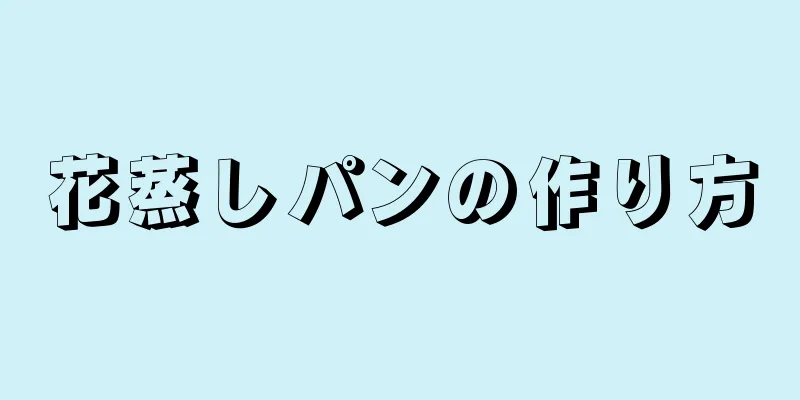 花蒸しパンの作り方